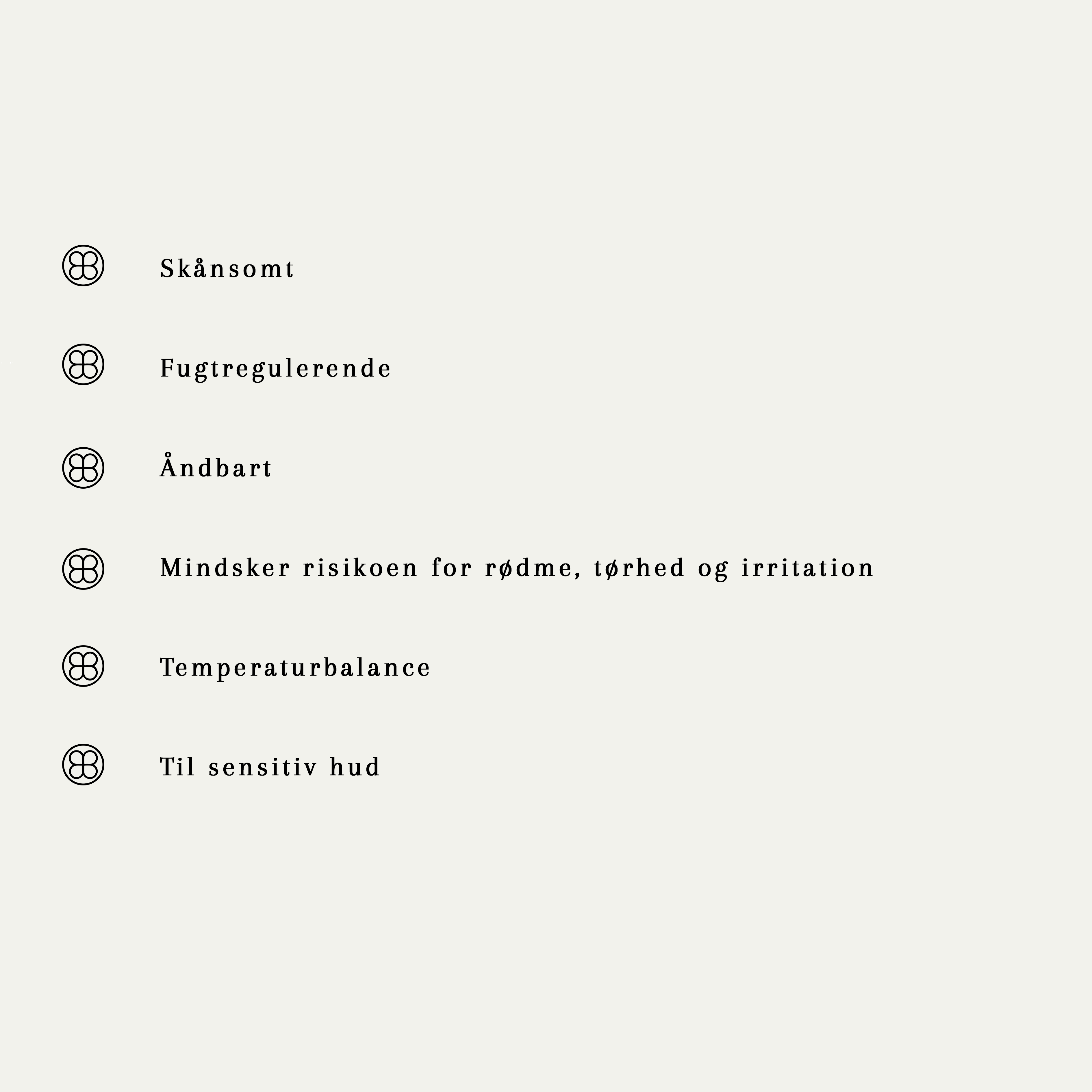 Skånsomt

Fugtregulerende

Åndbart

Mindsker risikoen for rødme, tørhed og irritation

Temperaturbalance

Til sensitiv hud